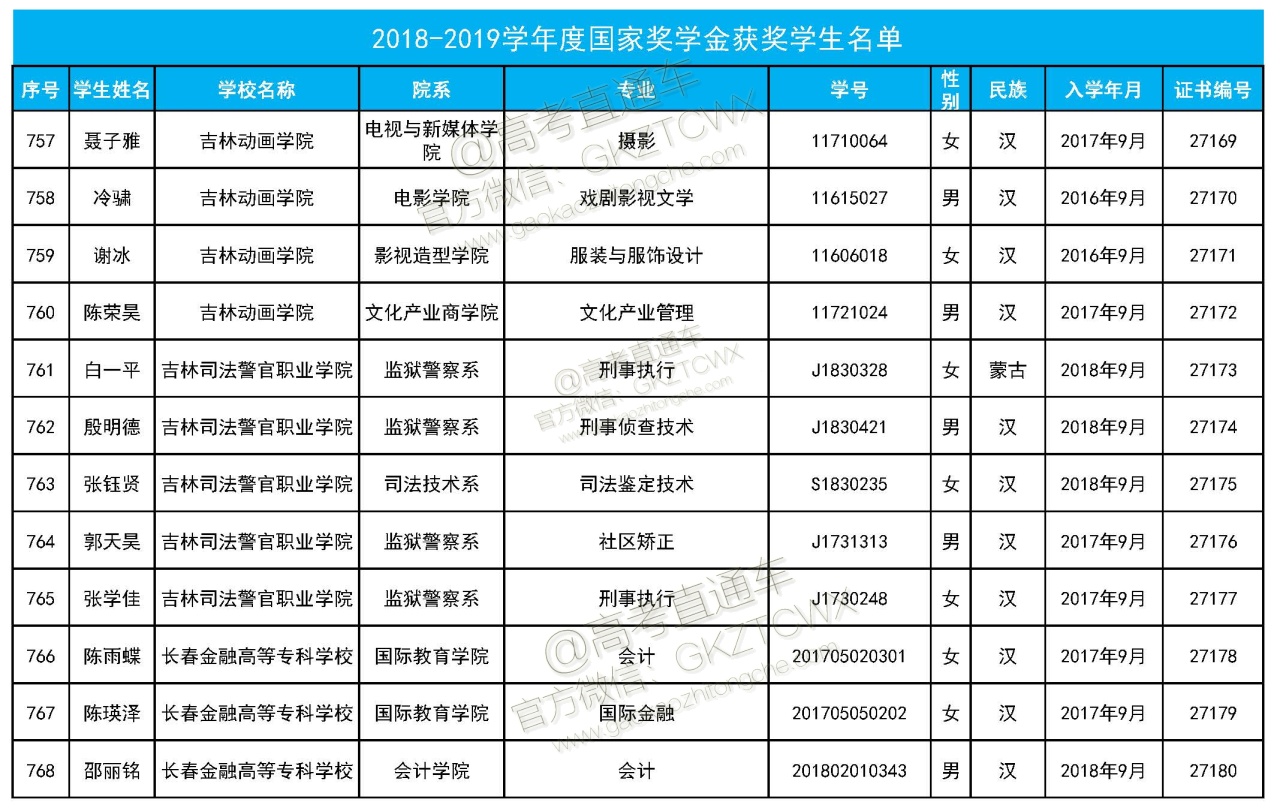 2018-2019学年度国家奖学金获奖学生名单

| 序号 | 学生姓名 | 学校名称 | 院系 | 专业 | 学号 | 性别 | 民族 | 入学年月 | 证书编号 |
|---|---|---|---|---|---|---|---|---|---|
| 757 | 聂子雅 | 吉林动画学院 | 电视与新媒体学院 | 摄影 | 11710064 | 女 | 汉 | 2017年9月 | 27169 |
| 758 | 冷骕 | 吉林动画学院 | 电影学院 | 戏剧影视文学 | 11615027 | 男 | 汉 | 2016年9月 | 27170 |
| 759 | 谢冰 | 吉林动画学院 | 影视造型学院 | 服装与服饰设计 | 11606018 | 女 | 汉 | 2016年9月 | 27171 |
| 760 | 陈荣昊 | 吉林动画学院 | 文化产业商学院 | 文化产业管理 | 11721024 | 男 | 汉 | 2017年9月 | 27172 |
| 761 | 白一平 | 吉林司法警官职业学院 | 监狱警察系 | 刑事执行 | J1830328 | 女 | 蒙古 | 2018年9月 | 27173 |
| 762 | 殷明德 | 吉林司法警官职业学院 | 监狱警察系 | 刑事侦查技术 | J1830421 | 男 | 汉 | 2018年9月 | 27174 |
| 763 | 张钰贤 | 吉林司法警官职业学院 | 司法技术系 | 司法鉴定技术 | S1830235 | 女 | 汉 | 2018年9月 | 27175 |
| 764 | 郭天昊 | 吉林司法警官职业学院 | 监狱警察系 | 社区矫正 | J1731313 | 男 | 汉 | 2017年9月 | 27176 |
| 765 | 张学佳 | 吉林司法警官职业学院 | 监狱警察系 | 刑事执行 | J1730248 | 女 | 汉 | 2017年9月 | 27177 |
| 766 | 陈雨蝶 | 长春金融高等专科学校 | 国际教育学院 | 会计 | 201705020301 | 女 | 汉 | 2017年9月 | 27178 |
| 767 | 陈瑛泽 | 长春金融高等专科学校 | 国际教育学院 | 国际金融 | 201705050202 | 女 | 汉 | 2017年9月 | 27179 |
| 768 | 邵丽铭 | 长春金融高等专科学校 | 会计学院 | 会计 | 201802010343 | 男 | 汉 | 2018年9月 | 27180 |

@高考直通车 官方微信：GKZTCWX www.gaokaozhitongche.com